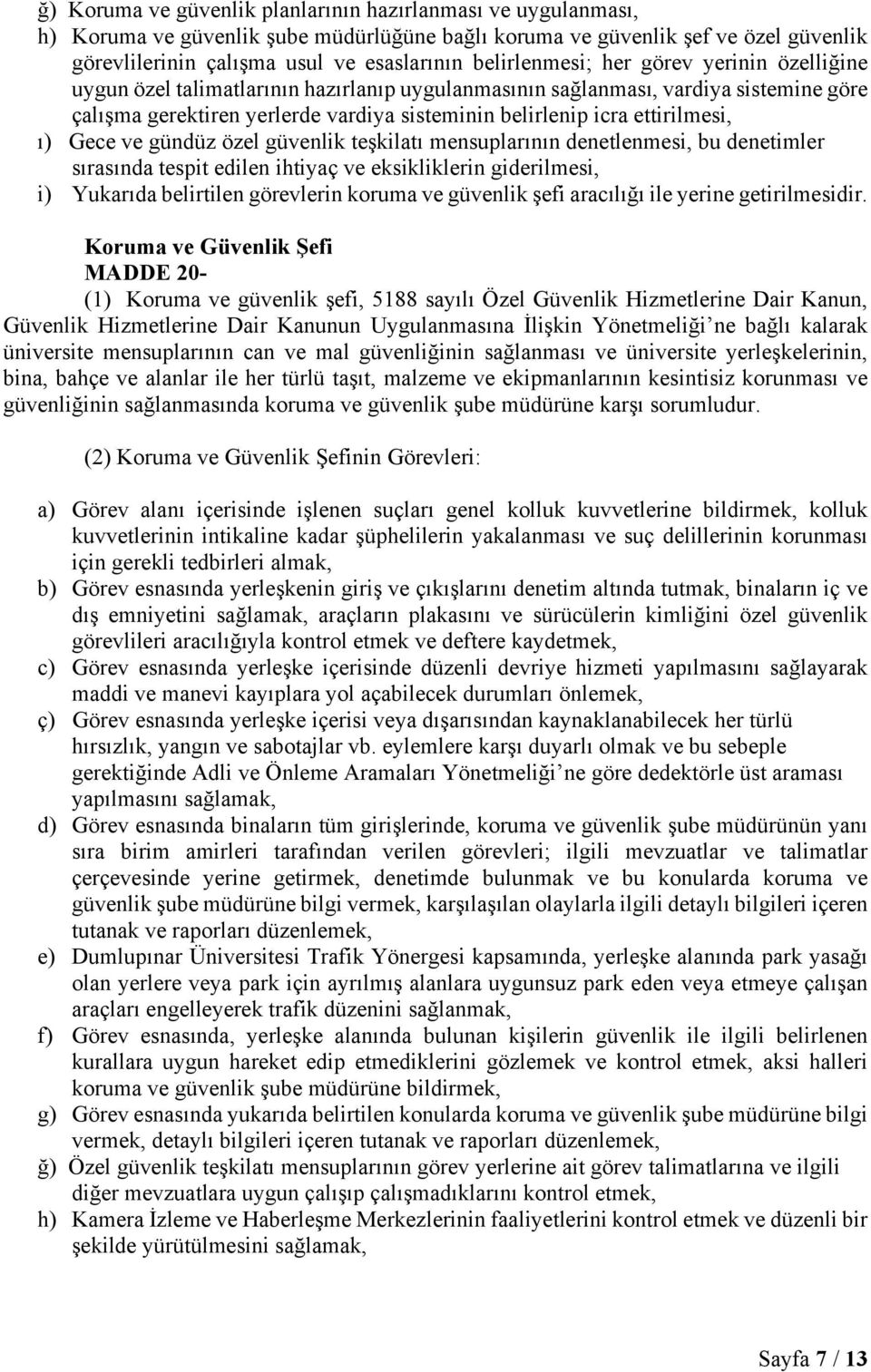 ğ) Koruma ve güvenlik planlarının hazırlanması ve uygulanması,
h) Koruma ve güvenlik şube müdürlüğüne bağlı koruma ve güvenlik şef ve özel güvenlik görevlilerinin çalışma usul ve esaslarının belirlenmesi; her görev yerinin özelliğine uygun özel talimatlarının hazırlanıp uygulanmasının sağlanması, vardiya sistemine göre çalışma gerektiren yerlerde vardiya sisteminin belirlenip icra ettirilmesi,
ı) Gece ve gündüz özel güvenlik teşkilatı mensuplarının denetlenmesi, bu denetimler sırasında tespit edilen ihtiyaç ve eksikliklerin giderilmesi,
i) Yukarıda belirtilen görevlerin koruma ve güvenlik şefi aracılığı ile yerine getirilmesidir.

Koruma ve Güvenlik Şefi
MADDE 20-
(1) Koruma ve güvenlik şefi, 5188 sayılı Özel Güvenlik Hizmetlerine Dair Kanun, Güvenlik Hizmetlerine Dair Kanunun Uygulanmasına İlişkin Yönetmeliği'ne bağlı kalarak üniversite mensuplarının can ve mal güvenliğinin sağlanması ve üniversite yerleşkelerinin, bina, bahçe ve alanlar ile her türlü taşıt, malzeme ve ekipmanlarının kesintisiz korunması ve güvenliğinin sağlanmasında koruma ve güvenlik şube müdürüne karşı sorumludur.

(2) Koruma ve Güvenlik Şefinin Görevleri:

a) Görev alanı içerisinde işlenen suçları genel kolluk kuvvetlerine bildirmek, kolluk kuvvetlerinin intikaline kadar şüphelilerin yakalanması ve suç delillerinin korunması için gerekli tedbirleri almak,
b) Görev esnasında yerleşkenin giriş ve çıkışlarını denetim altında tutmak, binaların iç ve dış emniyetini sağlamak, araçların plakasını ve sürücülerin kimliğini özel güvenlik görevlileri aracılığıyla kontrol etmek ve deftere kaydetmek,
c) Görev esnasında yerleşke içerisinde düzenli devriye hizmeti yapılmasını sağlayarak maddi ve manevi kayıplara yol açabilecek durumları önlemek,
ç) Görev esnasında yerleşke içerisi veya dışarısından kaynaklanabilecek her türlü hırsızlık, yangın ve sabotajlar vb. eylemlere karşı duyarlı olmak ve bu sebeple gerektiğinde Adli ve Önleme Aramaları Yönetmeliği'ne göre dedektörle üst araması yapılmasını sağlamak,
d) Görev esnasında binaların tüm girişlerinde, koruma ve güvenlik şube müdürünün yanı sıra birim amirleri tarafından verilen görevleri; ilgili mevzuatlar ve talimatlar çerçevesinde yerine getirmek, denetimde bulunmak ve bu konularda koruma ve güvenlik şube müdürüne bilgi vermek, karşılaşılan olaylarla ilgili detaylı bilgileri içeren tutanak ve raporları düzenlemek,
e) Dumlupınar Üniversitesi Trafik Yönergesi kapsamında, yerleşke alanında park yasağı olan yerlere veya park için ayrılmış alanlara uygunsuz park eden veya etmeye çalışan araçları engelleyerek trafik düzenini sağlanmak,
f) Görev esnasında, yerleşke alanında bulunan kişilerin güvenlik ile ilgili belirlenen kurallara uygun hareket edip etmediklerini gözlemek ve kontrol etmek, aksi halleri koruma ve güvenlik şube müdürüne bildirmek,
g) Görev esnasında yukarıda belirtilen konularda koruma ve güvenlik şube müdürüne bilgi vermek, detaylı bilgileri içeren tutanak ve raporları düzenlemek,
ğ) Özel güvenlik teşkilatı mensuplarının görev yerlerine ait görev talimatlarına ve ilgili diğer mevzuatlara uygun çalışıp çalışmadıklarını kontrol etmek,
h) Kamera İzleme ve Haberleşme Merkezlerinin faaliyetlerini kontrol etmek ve düzenli bir şekilde yürütülmesini sağlamak,

Sayfa 7 / 13